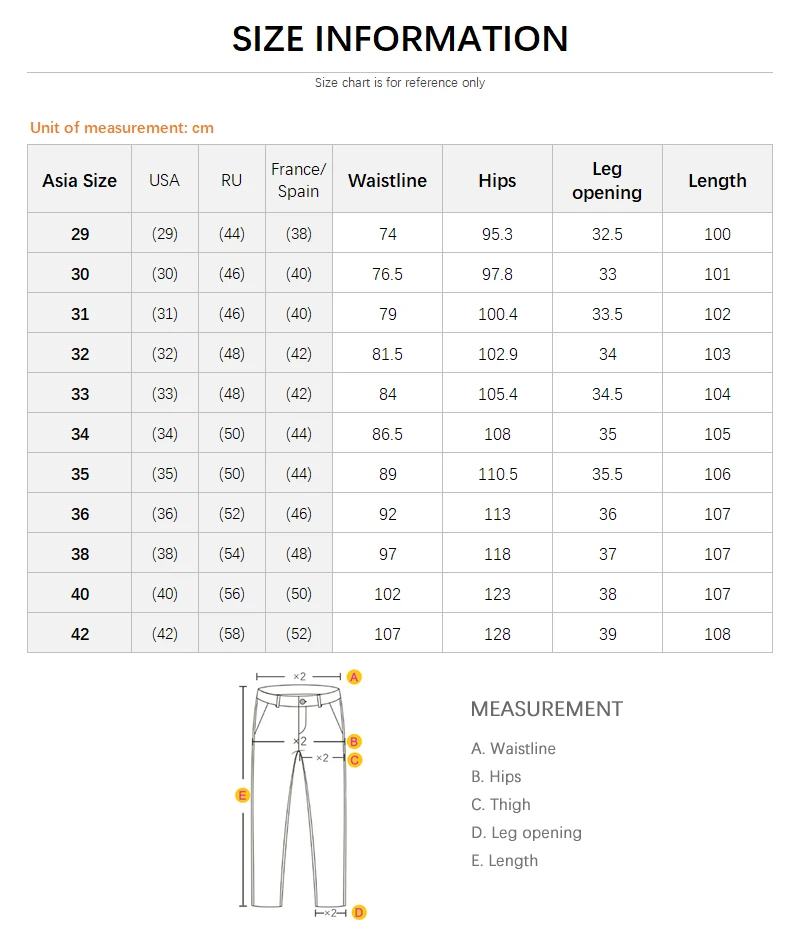 SIZE INFORMATION

Size chart is for reference only

Unit of measurement: cm

| Asia Size | USA | RU | France/ Spain | Waistline | Hips | Leg opening | Length |
|---|---|---|---|---|---|---|---|
| 29 | (29) | (44) | (38) | 74 | 95.3 | 32.5 | 100 |
| 30 | (30) | (46) | (40) | 76.5 | 97.8 | 33 | 101 |
| 31 | (31) | (46) | (40) | 79 | 100.4 | 33.5 | 102 |
| 32 | (32) | (48) | (42) | 81.5 | 102.9 | 34 | 103 |
| 33 | (33) | (48) | (42) | 84 | 105.4 | 34.5 | 104 |
| 34 | (34) | (50) | (44) | 86.5 | 108 | 35 | 105 |
| 35 | (35) | (50) | (44) | 89 | 110.5 | 35.5 | 106 |
| 36 | (36) | (52) | (46) | 92 | 113 | 36 | 107 |
| 38 | (38) | (54) | (48) | 97 | 118 | 37 | 107 |
| 40 | (40) | (56) | (50) | 102 | 123 | 38 | 107 |
| 42 | (42) | (58) | (52) | 107 | 128 | 39 | 108 |

×2 A
×2 B
×2 C
E
×2 D

MEASUREMENT

A. Waistline
B. Hips
C. Thigh
D. Leg opening
E. Length